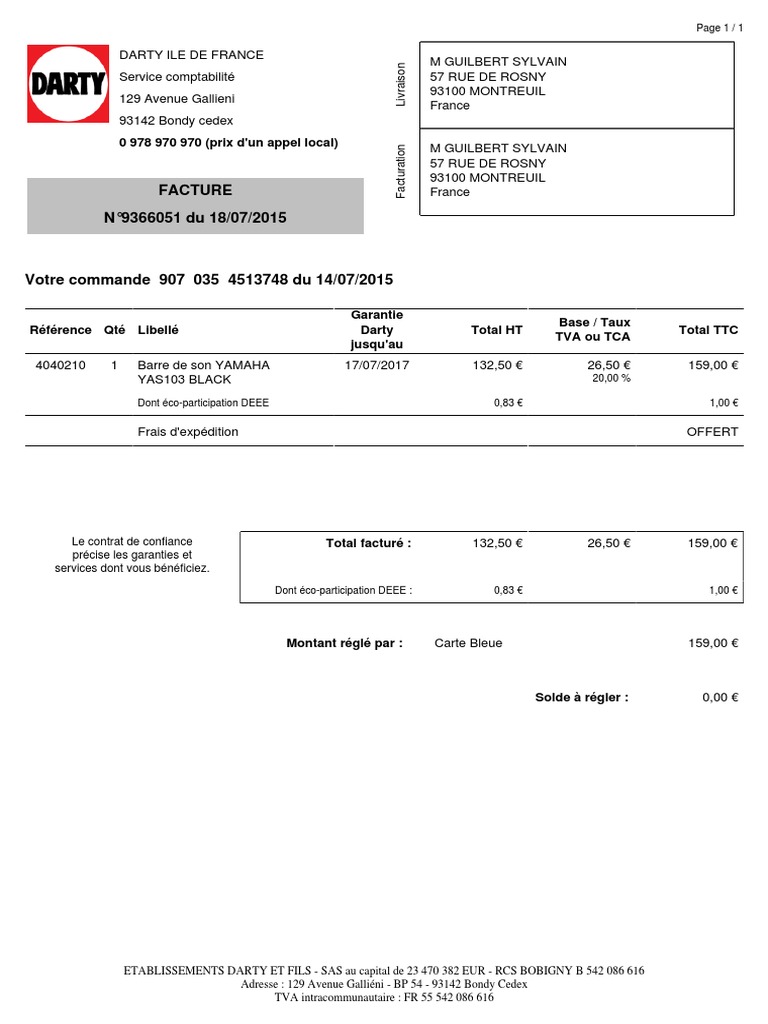 Page 1 / 1

DARTY

DARTY ILE DE FRANCE
Service comptabilité
129 Avenue Gallieni
93142 Bondy cedex
0 978 970 970 (prix d'un appel local)

Livraison
M GUILBERT SYLVAIN
57 RUE DE ROSNY
93100 MONTREUIL
France

Facturation
M GUILBERT SYLVAIN
57 RUE DE ROSNY
93100 MONTREUIL
France

FACTURE
N°9366051 du 18/07/2015

Votre commande 907 035 4513748 du 14/07/2015

| Référence | Qté | Libellé | Garantie Darty jusqu'au | Total HT | Base / Taux TVA ou TCA | Total TTC |
|---|---|---|---|---|---|---|
| 4040210 | 1 | Barre de son YAMAHA YAS103 BLACK | 17/07/2017 | 132,50 € | 26,50 € 20,00 % | 159,00 € |
| | | Dont éco-participation DEEE | | 0,83 € | | 1,00 € |
| | | Frais d'expédition | | | | OFFERT |

Le contrat de confiance précise les garanties et services dont vous bénéficiez.

| Total facturé : | 132,50 € | 26,50 € | 159,00 € |
|---|---|---|---|
| Dont éco-participation DEEE : | 0,83 € | | 1,00 € |

Montant réglé par : Carte Bleue 159,00 €

Solde à régler : 0,00 €

ETABLISSEMENTS DARTY ET FILS - SAS au capital de 23 470 382 EUR - RCS BOBIGNY B 542 086 616
Adresse : 129 Avenue Galliéni - BP 54 - 93142 Bondy Cedex
TVA intracommunautaire : FR 55 542 086 616